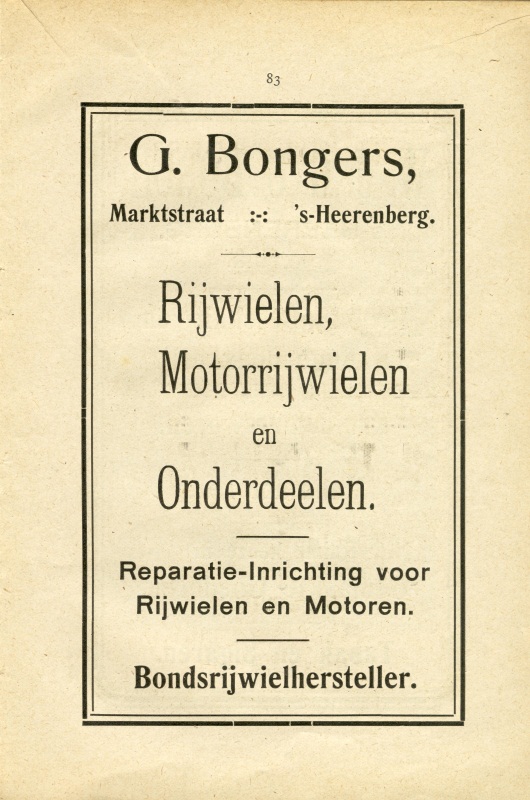 83

G. Bongers,

Marktstraat :-: 's-Heerenberg.

Rijwielen,
Motorrijwielen
en
Onderdeelen.

Reparatie-Inrichting voor Rijwielen en Motoren.

Bondsrijwielhersteller.